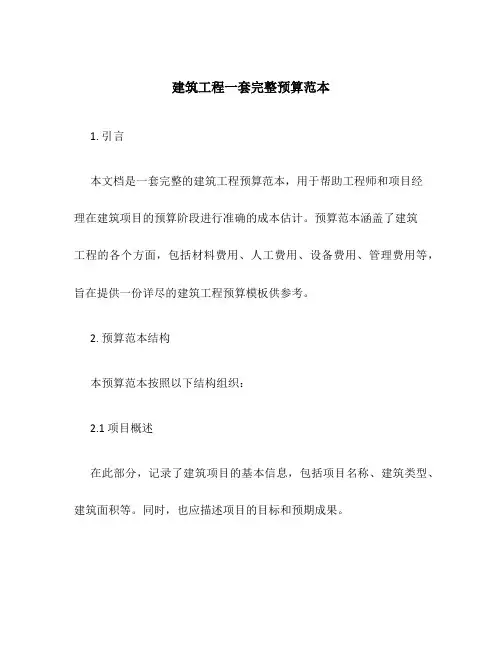 建筑工程一套完整预算范本

1. 引言

本文档是一套完整的建筑工程预算范本，用于帮助工程师和项目经理在建筑项目的预算阶段进行准确的成本估计。预算范本涵盖了建筑工程的各个方面，包括材料费用、人工费用、设备费用、管理费用等，旨在提供一份详尽的建筑工程预算模板供参考。

2. 预算范本结构

本预算范本按照以下结构组织：

2.1 项目概述

在此部分，记录了建筑项目的基本信息，包括项目名称、建筑类型、建筑面积等。同时，也应描述项目的目标和预期成果。